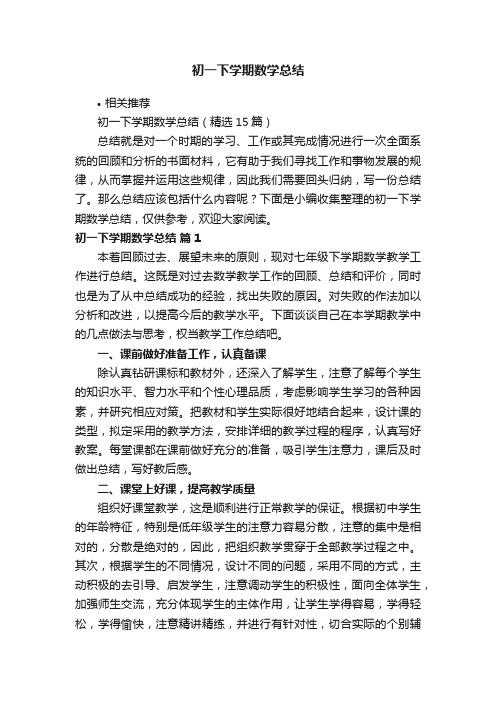 初一下学期数学总结

• 相关推荐

初一下学期数学总结（精选 15 篇）

总结就是对一个时期的学习、工作或其完成情况进行一次全面系统的回顾和分析的书面材料，它有助于我们寻找工作和事物发展的规律，从而掌握并运用这些规律，因此我们需要回头归纳，写一份总结了。那么总结应该包括什么内容呢？下面是小编收集整理的初一下学期数学总结，仅供参考，欢迎大家阅读。

初一下学期数学总结 篇 1

本着回顾过去、展望未来的原则，现对七年级下学期数学教学工作进行总结。这既是对过去数学教学工作的回顾、总结和评价，同时也是为了从中总结成功的经验，找出失败的原因。对失败的作法加以分析和改进，以提高今后的教学水平。下面谈谈自己在本学期数学中的几点做法与思考，权当教学工作总结吧。

一、课前做好准备工作，认真备课

除认真钻研课标和教材外，还深入了解学生，注意了解每个学生的知识水平、智力水平和个性心理品质，考虑影响学生学习的各种因素，并研究相应对策。把教材和学生实际很好地结合起来，设计课的类型，拟定采用的教学方法，安排详细的教学过程的程序，认真写好教案。每堂课都在课前做好充分的准备，吸引学生注意力，课后及时做出总结，写好教后感。

二、课堂上好课，提高教学质量

组织好课堂教学，这是顺利进行正常教学的保证。根据初中学生的年龄特征，特别是低年级学生的注意力容易分散，注意的集中是相对的，分散是绝对的，因此，把组织教学贯穿于全部教学过程之中。其次，根据学生的不同情况，设计不同的问题，采用不同的方式，主动积极的去引导、启发学生，注意调动学生的积极性，面向全体学生，加强师生交流，充分体现学生的主体作用，让学生学得容易，学得轻松，学得愉快，注意精讲精练，并进行有针对性，切合实际的个别辅